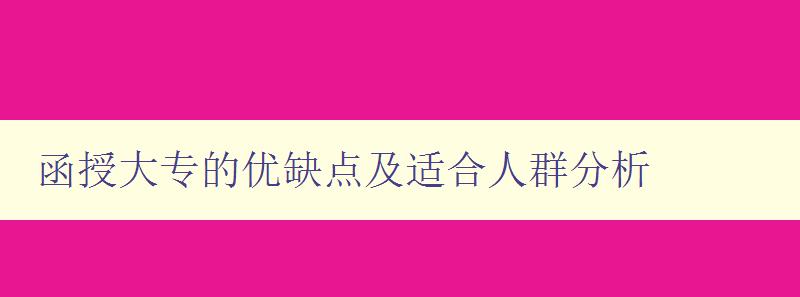 函授大专的优缺点及适合人群分析